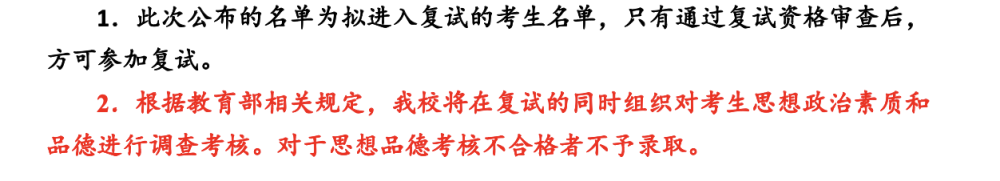 1．此次公布的名单为拟进入复试的考生名单，只有通过复试资格审查后，方可参加复试。

2．根据教育部相关规定，我校将在复试的同时组织对考生思想政治素质和品德进行调查考核。对于思想品德考核不合格者不予录取。